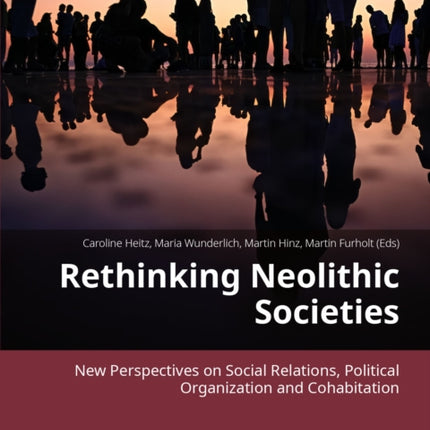 Caroline Heitz, Maria Wunderlich, Martin Hinz, Martin Furholt (Eds)

Rethinking Neolithic Societies

New Perspectives on Social Relations, Political Organization and Cohabitation